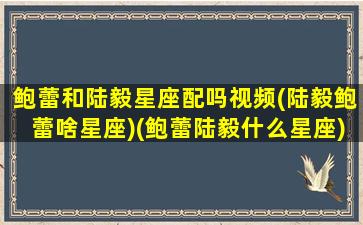 鲍蕾和陆毅星座配吗视频(陆毅鲍蕾啥星座)(鲍蕾陆毅什么星座)